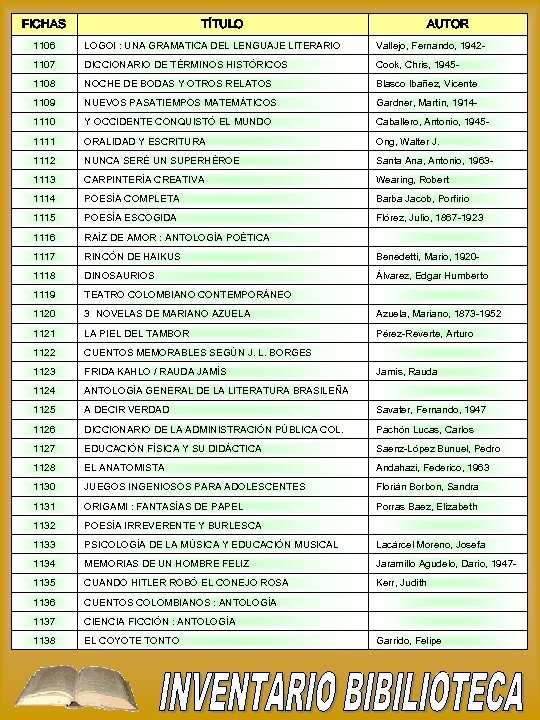 | FICHAS | TÍTULO | AUTOR |
|---|---|---|
| 1106 | LOGOI : UNA GRAMATICA DEL LENGUAJE LITERARIO | Vallejo, Fernando, 1942- |
| 1107 | DICCIONARIO DE TÉRMINOS HISTÓRICOS | Cook, Chris, 1945- |
| 1108 | NOCHE DE BODAS Y OTROS RELATOS | Blasco Ibañez, Vicente |
| 1109 | NUEVOS PASATIEMPOS MATEMÁTICOS | Gardner, Martin, 1914- |
| 1110 | Y OCCIDENTE CONQUISTÓ EL MUNDO | Caballero, Antonio, 1945- |
| 1111 | ORALIDAD Y ESCRITURA | Ong, Walter J. |
| 1112 | NUNCA SERÉ UN SUPERHÉROE | Santa Ana, Antonio, 1963- |
| 1113 | CARPINTERÍA CREATIVA | Wearing, Robert |
| 1114 | POESÍA COMPLETA | Barba Jacob, Porfirio |
| 1115 | POESÍA ESCOGIDA | Flórez, Julio, 1867-1923 |
| 1116 | RAÍZ DE AMOR : ANTOLOGÍA POÉTICA | |
| 1117 | RINCÓN DE HAIKUS | Benedetti, Mario, 1920- |
| 1118 | DINOSAURIOS | Álvarez, Edgar Humberto |
| 1119 | TEATRO COLOMBIANO CONTEMPORÁNEO | |
| 1120 | 3 NOVELAS DE MARIANO AZUELA | Azuela, Mariano, 1873-1952 |
| 1121 | LA PIEL DEL TAMBOR | Pérez-Reverte, Arturo |
| 1122 | CUENTOS MEMORABLES SEGÚN J. L. BORGES | |
| 1123 | FRIDA KAHLO / RAUDA JAMÍS | Jamís, Rauda |
| 1124 | ANTOLOGÍA GENERAL DE LA LITERATURA BRASILEÑA | |
| 1125 | A DECIR VERDAD | Savater, Fernando, 1947 |
| 1126 | DICCIONARIO DE LA ADMINISTRACIÓN PÚBLICA COL. | Pachón Lucas, Carlos |
| 1127 | EDUCACIÓN FÍSICA Y SU DIDÁCTICA | Saenz-López Bunuel, Pedro |
| 1128 | EL ANATOMISTA | Andahazi, Federico, 1963 |
| 1130 | JUEGOS INGENIOSOS PARA ADOLESCENTES | Florián Borbon, Sandra |
| 1131 | ORIGAMI : FANTASÍAS DE PAPEL | Porras Baez, Elizabeth |
| 1132 | POESÍA IRREVERENTE Y BURLESCA | |
| 1133 | PSICOLOGÍA DE LA MÚSICA Y EDUCACIÓN MUSICAL | Lacárcel Moreno, Josefa |
| 1134 | MEMORIAS DE UN HOMBRE FELIZ | Jaramillo Agudelo, Darío, 1947- |
| 1135 | CUANDO HITLER ROBÓ EL CONEJO ROSA | Kerr, Judith |
| 1136 | CUENTOS COLOMBIANOS : ANTOLOGÍA | |
| 1137 | CIENCIA FICCIÓN : ANTOLOGÍA | |
| 1138 | EL COYOTE TONTO | Garrido, Felipe |

INVENTARIO BIBILIOTECA